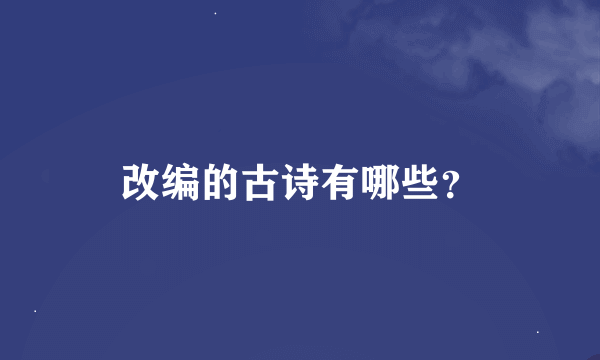 改编的古诗有哪些?